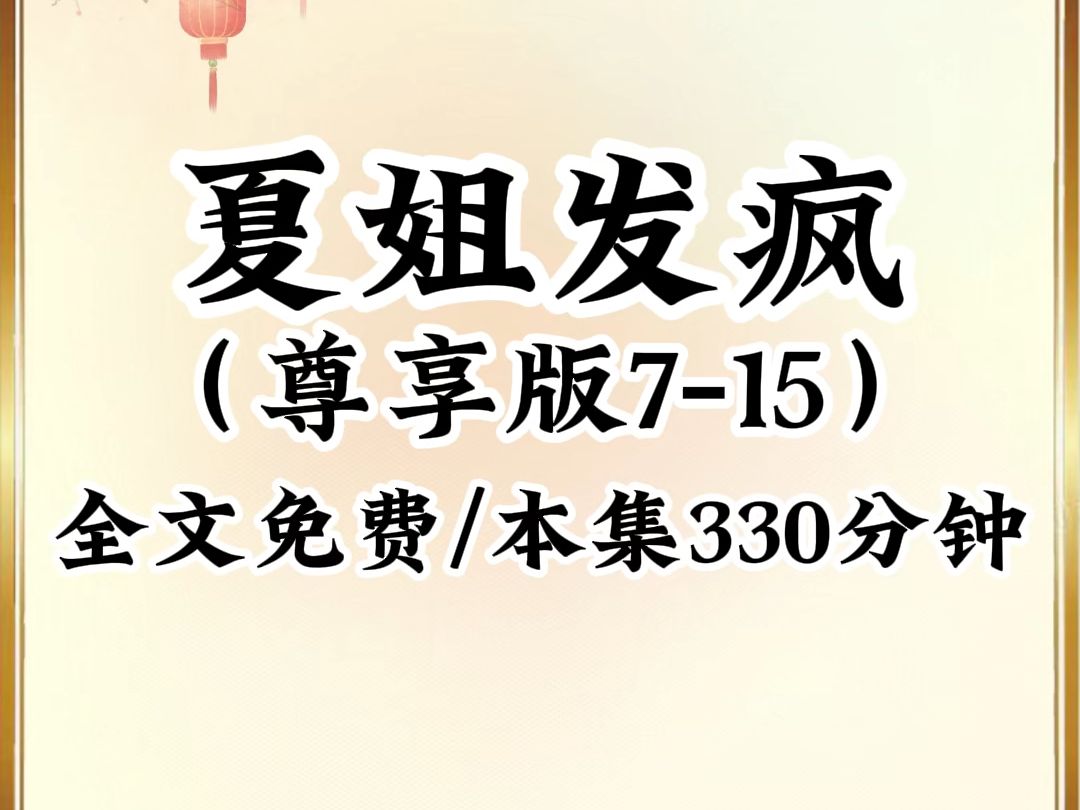 夏姐发疯
（尊享版7-15）
全文免费/本集330分钟